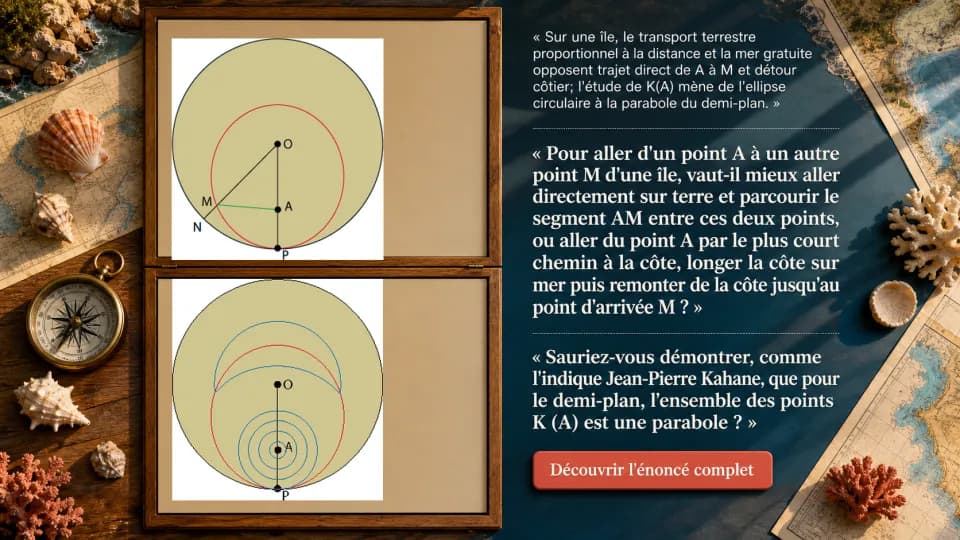 O

M

A

N

P

O

A

P

« Sur une île, le transport terrestre proportionnel à la distance et la mer gratuite opposent trajet direct de A à M et détour côtier; l'étude de K(A) mène de l'ellipse circulaire à la parabole du demi-plan. »

« Pour aller d'un point A à un autre point M d'une île, vaut-il mieux aller directement sur terre et parcourir le segment AM entre ces deux points, ou aller du point A par le plus court chemin à la côte, longer la côte sur mer puis remonter de la côte jusqu'au point d'arrivée M ? »

« Sauriez-vous démontrer, comme l'indique Jean-Pierre Kahane, que pour le demi-plan, l'ensemble des points K (A) est une parabole ? »

Découvrir l'énoncé complet